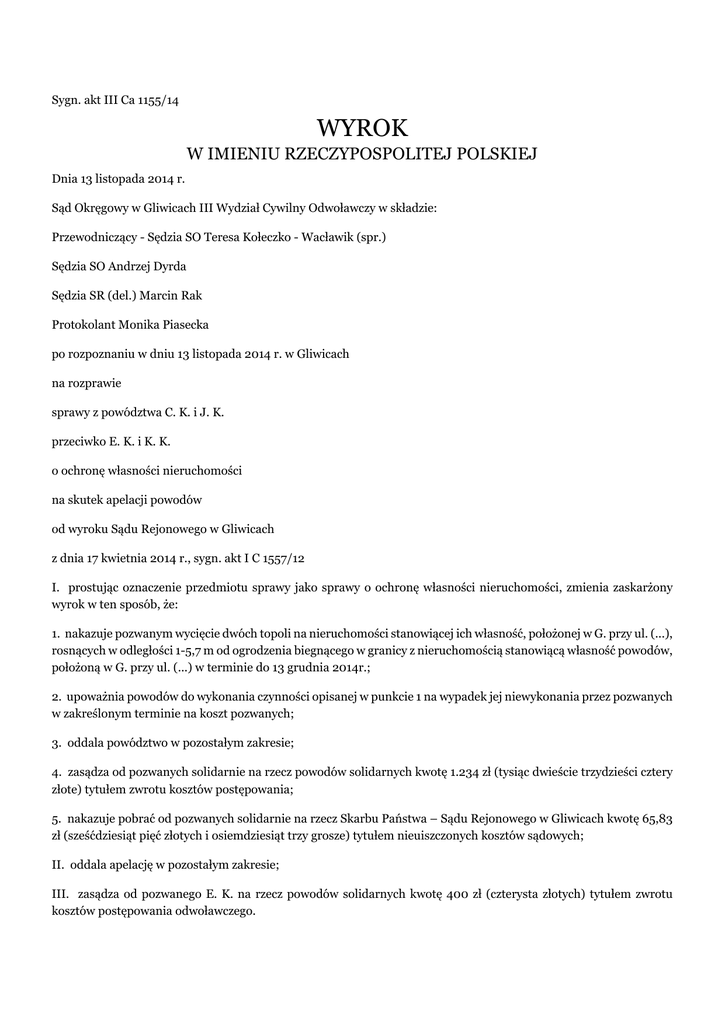 Sygn. akt III Ca 1155/14

WYROK
W IMIENIU RZECZYPOSPOLITEJ POLSKIEJ

Dnia 13 listopada 2014 r.

Sąd Okręgowy w Gliwicach III Wydział Cywilny Odwoławczy w składzie:

Przewodniczący - Sędzia SO Teresa Kołeczko - Wacławik (spr.)

Sędzia SO Andrzej Dyrda

Sędzia SR (del.) Marcin Rak

Protokolant Monika Piasecka

po rozpoznaniu w dniu 13 listopada 2014 r. w Gliwicach

na rozprawie

sprawy z powództwa C. K. i J. K.

przeciwko E. K. i K. K.

o ochronę własności nieruchomości

na skutek apelacji powodów

od wyroku Sądu Rejonowego w Gliwicach

z dnia 17 kwietnia 2014 r., sygn. akt I C 1557/12

I. prostując oznaczenie przedmiotu sprawy jako sprawy o ochronę własności nieruchomości, zmienia zaskarżony wyrok w ten sposób, że:

1. nakazuje pozwanym wycięcie dwóch topoli na nieruchomości stanowiącej ich własność, położonej w G. przy ul. (...), rosnących w odległości 1-5,7 m od ogrodzenia biegnącego w granicy z nieruchomością stanowiącą własność powodów, położoną w G. przy ul. (...) w terminie do 13 grudnia 2014r.;

2. upoważnia powodów do wykonania czynności opisanej w punkcie 1 na wypadek jej niewykonania przez pozwanych w zakreślonym terminie na koszt pozwanych;

3. oddala powództwo w pozostałym zakresie;

4. zasądza od pozwanych solidarnie na rzecz powodów solidarnych kwotę 1.234 zł (tysiąc dwieście trzydzieści cztery złote) tytułem zwrotu kosztów postępowania;

5. nakazuje pobrać od pozwanych solidarnie na rzecz Skarbu Państwa – Sądu Rejonowego w Gliwicach kwotę 65,83 zł (sześćdziesiąt pięć złotych i osiemdziesiąt trzy grosze) tytułem nieuiszczonych kosztów sądowych;

II. oddala apelację w pozostałym zakresie;

III. zasądza od pozwanego E. K. na rzecz powodów solidarnych kwotę 400 zł (czterysta złotych) tytułem zwrotu kosztów postępowania odwoławczego.